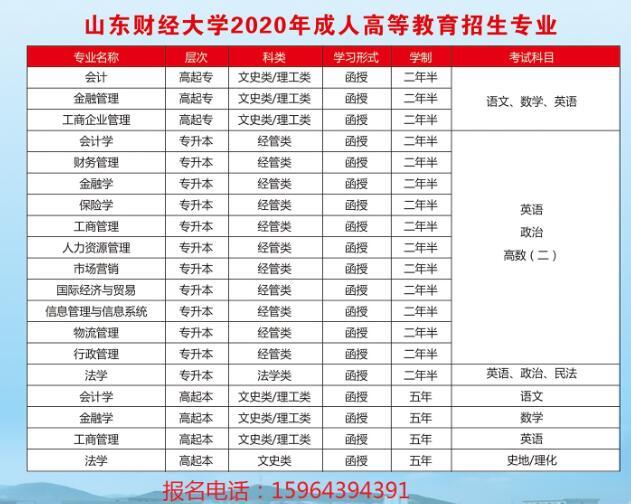 山东财经大学2020年成人高等教育招生专业

| 专业名称 | 层次 | 科类 | 学习形式 | 学制 | 考试科目 |
|---|---|---|---|---|---|
| 会计 | 高起专 | 文史类/理工类 | 函授 | 二年半 | 语文、数学、英语 |
| 金融管理 | 高起专 | 文史类/理工类 | 函授 | 二年半 | |
| 工商企业管理 | 高起专 | 文史类/理工类 | 函授 | 二年半 | |
| 会计学 | 专升本 | 经管类 | 函授 | 二年半 | 英语 政治 高数（二） |
| 财务管理 | 专升本 | 经管类 | 函授 | 二年半 | |
| 金融学 | 专升本 | 经管类 | 函授 | 二年半 | |
| 保险学 | 专升本 | 经管类 | 函授 | 二年半 | |
| 工商管理 | 专升本 | 经管类 | 函授 | 二年半 | |
| 人力资源管理 | 专升本 | 经管类 | 函授 | 二年半 | |
| 市场营销 | 专升本 | 经管类 | 函授 | 二年半 | |
| 国际经济与贸易 | 专升本 | 经管类 | 函授 | 二年半 | |
| 信息管理与信息系统 | 专升本 | 经管类 | 函授 | 二年半 | |
| 物流管理 | 专升本 | 经管类 | 函授 | 二年半 | |
| 行政管理 | 专升本 | 经管类 | 函授 | 二年半 | |
| 法学 | 专升本 | 法学类 | 函授 | 二年半 | 英语、政治、民法 |
| 会计学 | 高起本 | 文史类/理工类 | 函授 | 五年 | 语文 |
| 金融学 | 高起本 | 文史类/理工类 | 函授 | 五年 | 数学 |
| 工商管理 | 高起本 | 文史类/理工类 | 函授 | 五年 | 英语 |
| 法学 | 高起本 | 文史类 | 函授 | 五年 | 史地/理化 |

报名电话：15964394391